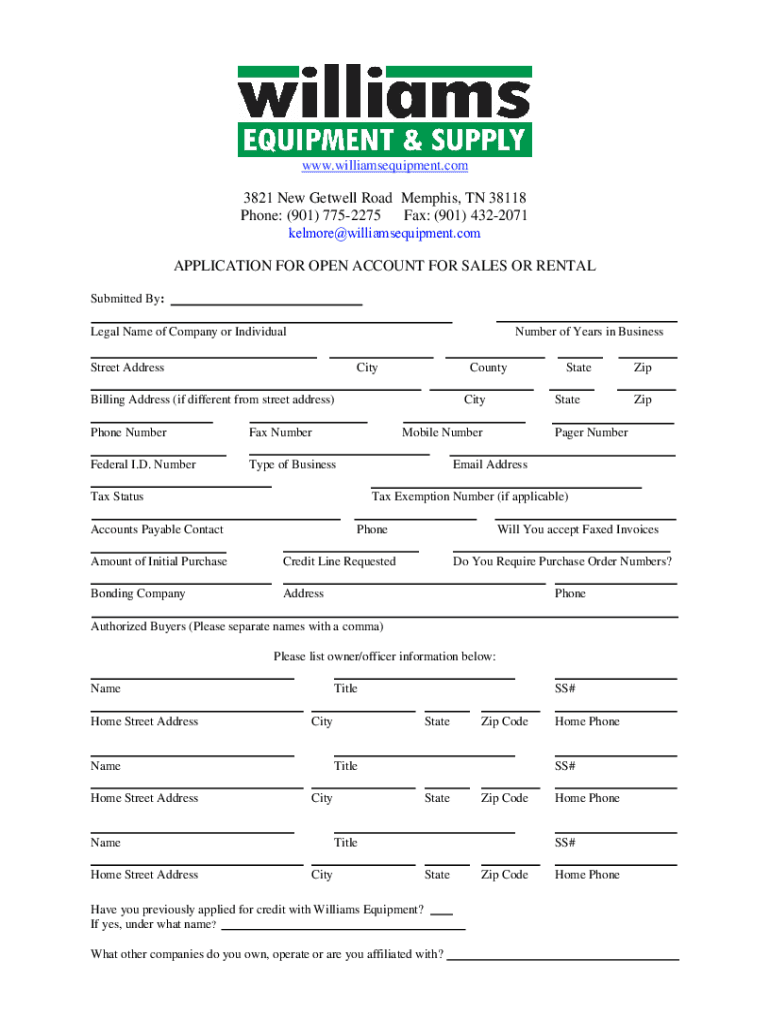 williams
EQUIPMENT & SUPPLY
www.williamsequipment.com

3821 New Getwell Road Memphis, TN 38118
Phone: (901) 775-2275 Fax: (901) 432-2071
kelmore@williamsequipment.com

APPLICATION FOR OPEN ACCOUNT FOR SALES OR RENTAL

Submitted By:

Legal Name of Company or Individual Number of Years in Business

Street Address City County State Zip

Billing Address (if different from street address) City State Zip

Phone Number Fax Number Mobile Number Pager Number

Federal I.D. Number Type of Business Email Address

Tax Status Tax Exemption Number (if applicable)

Accounts Payable Contact Phone Will You accept Faxed Invoices

Amount of Initial Purchase Credit Line Requested Do You Require Purchase Order Numbers?

Bonding Company Address Phone

Authorized Buyers (Please separate names with a comma)

Please list owner/officer information below:

Name Title SS#

Home Street Address City State Zip Code Home Phone

Name Title SS#

Home Street Address City State Zip Code Home Phone

Name Title SS#

Home Street Address City State Zip Code Home Phone

Have you previously applied for credit with Williams Equipment?
If yes, under what name?

What other companies do you own, operate or are you affiliated with?